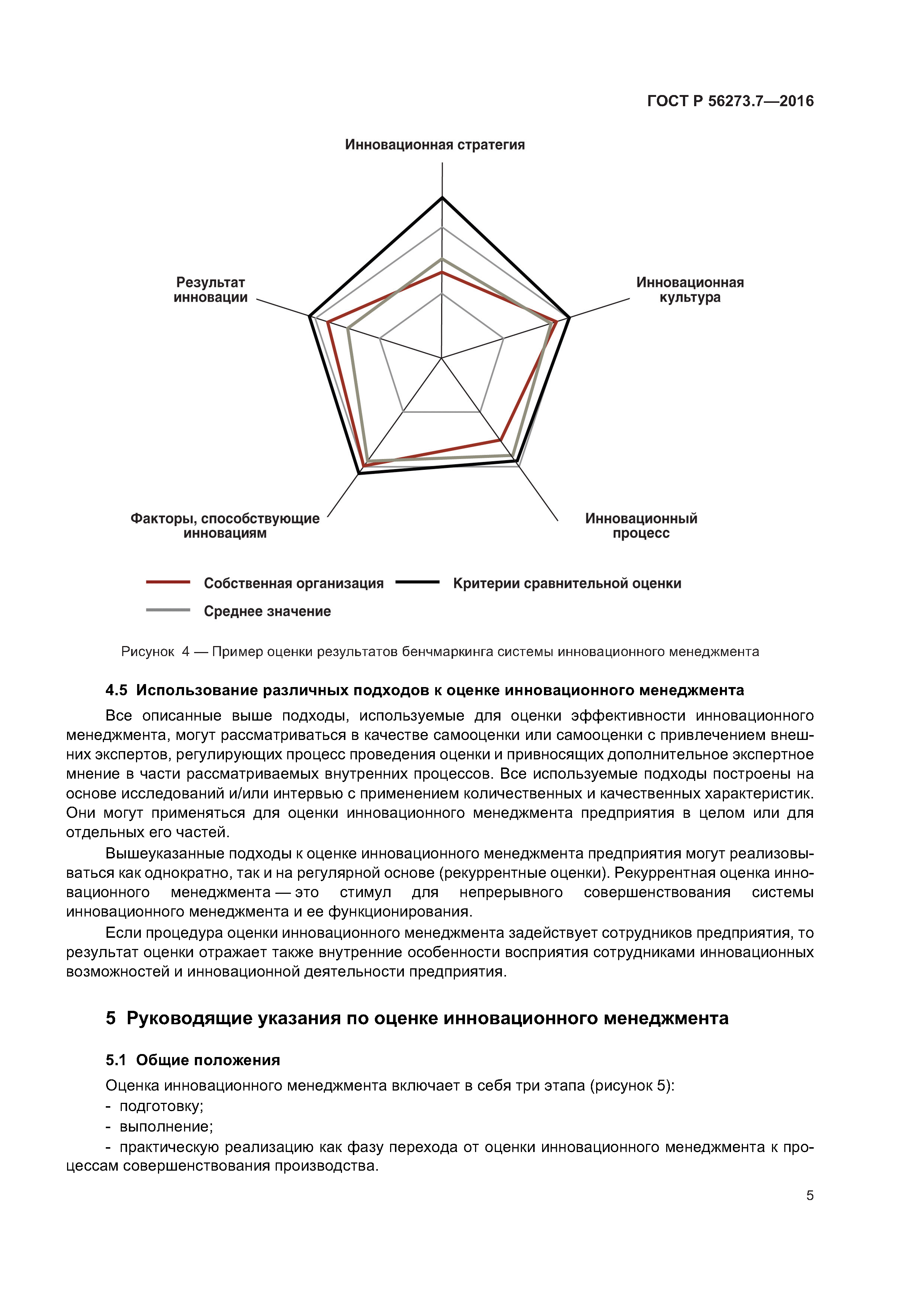 ГОСТ Р 56273.7—2016

Инновационная стратегия

Результат инновации

Инновационная культура

Факторы, способствующие инновациям

Инновационный процесс

Собственная организация

Критерии сравнительной оценки

Среднее значение

Рисунок 4 — Пример оценки результатов бенчмаркинга системы инновационного менеджмента

4.5 Использование различных подходов к оценке инновационного менеджмента

Все описанные выше подходы, используемые для оценки эффективности инновационного менеджмента, могут рассматриваться в качестве самооценки или самооценки с привлечением внешних экспертов, регулирующих процесс проведения оценки и привносящих дополнительное экспертное мнение в части рассматриваемых внутренних процессов. Все используемые подходы построены на основе исследований и/или интервью с применением количественных и качественных характеристик. Они могут применяться для оценки инновационного менеджмента предприятия в целом или для отдельных его частей.

Вышеуказанные подходы к оценке инновационного менеджмента предприятия могут реализовываться как однократно, так и на регулярной основе (рекуррентные оценки). Рекуррентная оценка инновационного менеджмента — это стимул для непрерывного совершенствования системы инновационного менеджмента и ее функционирования.

Если процедура оценки инновационного менеджмента задействует сотрудников предприятия, то результат оценки отражает также внутренние особенности восприятия сотрудниками инновационных возможностей и инновационной деятельности предприятия.

5 Руководящие указания по оценке инновационного менеджмента

5.1 Общие положения

Оценка инновационного менеджмента включает в себя три этапа (рисунок 5):

- подготовку;

- выполнение;

- практическую реализацию как фазу перехода от оценки инновационного менеджмента к процессам совершенствования производства.

5